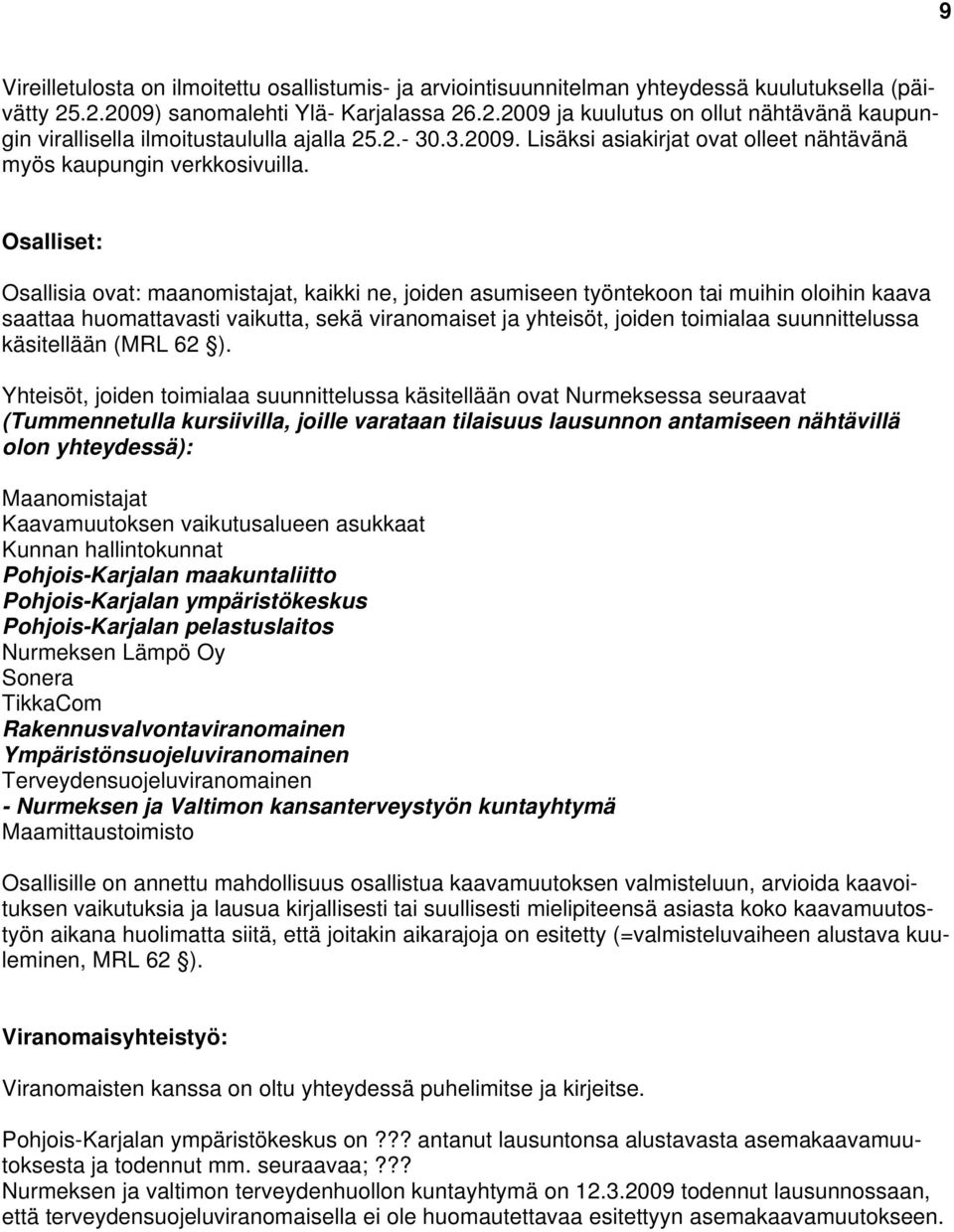 9

Vireilletulosta on ilmoitettu osallistumis- ja arviointisuunnitelman yhteydessä kuulutuksella (päivätty 25.2.2009) sanomalehti Ylä- Karjalassa 26.2.2009 ja kuulutus on ollut nähtävänä kaupungin virallisella ilmoitustaululla ajalla 25.2.- 30.3.2009. Lisäksi asiakirjat ovat olleet nähtävänä myös kaupungin verkkosivuilla.

Osalliset:

Osallisia ovat: maanomistajat, kaikki ne, joiden asumiseen työntekoon tai muihin oloihin kaava saattaa huomattavasti vaikutta, sekä viranomaiset ja yhteisöt, joiden toimialaa suunnittelussa käsitellään (MRL 62 §).

Yhteisöt, joiden toimialaa suunnittelussa käsitellään ovat Nurmeksessa seuraavat (Tummennetulla kursiivilla, joille varataan tilaisuus lausunnon antamiseen nähtävillä olon yhteydessä):

Maanomistajat
Kaavamuutoksen vaikutusalueen asukkaat
Kunnan hallintokunnat
Pohjois-Karjalan maakuntaliitto
Pohjois-Karjalan ympäristökeskus
Pohjois-Karjalan pelastuslaitos
Nurmeksen Lämpö Oy
Sonera
TikkaCom
Rakennusvalvontaviranomainen
Ympäristönsuojeluviranomainen
Terveydensuojeluviranomainen
- Nurmeksen ja Valtimon kansanterveystyön kuntayhtymä
Maamittaustoimisto

Osallisille on annettu mahdollisuus osallistua kaavamuutoksen valmisteluun, arvioida kaavoituksen vaikutuksia ja lausua kirjallisesti tai suullisesti mielipiteensä asiasta koko kaavamuutostyön aikana huolimatta siitä, että joitakin aikarajoja on esitetty (=valmisteluvaiheen alustava kuuleminen, MRL 62 §).

Viranomaisyhteistyö:

Viranomaisten kanssa on oltu yhteydessä puhelimitse ja kirjeitse.

Pohjois-Karjalan ympäristökeskus on.??? antanut lausuntonsa alustavasta asemakaavamuutoksesta ja todennut mm. seuraavaa;???
Nurmeksen ja valtimon terveydenhuollon kuntayhtymä on 12.3.2009 todennut lausunnossaan, että terveydensuojeluviranomaisella ei ole huomautettavaa esitettyyn asemakaavamuutokseen.